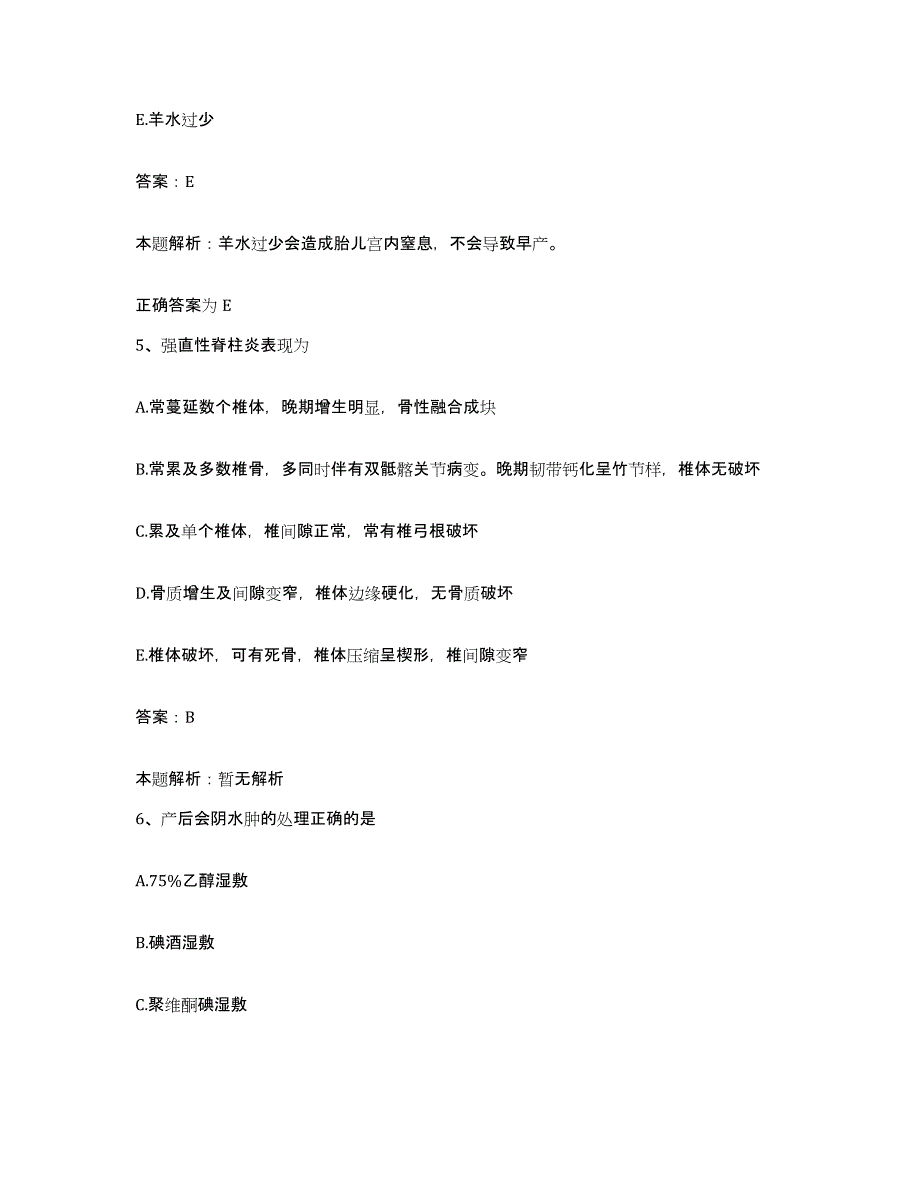 E.羊水过少

答案：E

本题解析：羊水过少会造成胎儿宫内窒息，不会导致早产。

正确答案为 E

5、强直性脊柱炎表现为

A.常蔓延数个椎体，晚期增生明显，骨性融合成块

B.常累及多数椎骨，多同时伴有双骶髂关节病变。晚期韧带钙化呈竹节样，椎体无破坏

C.累及单个椎体，椎间隙正常，常有椎弓根破坏

D.骨质增生及间隙变窄，椎体边缘硬化，无骨质破坏

E.椎体破坏，可有死骨，椎体压缩呈楔形，椎间隙变窄

答案：B

本题解析：暂无解析

6、产后会阴水肿的处理正确的是

A.75%乙醇湿敷

B.碘酒湿敷

C.聚维酮碘湿敷